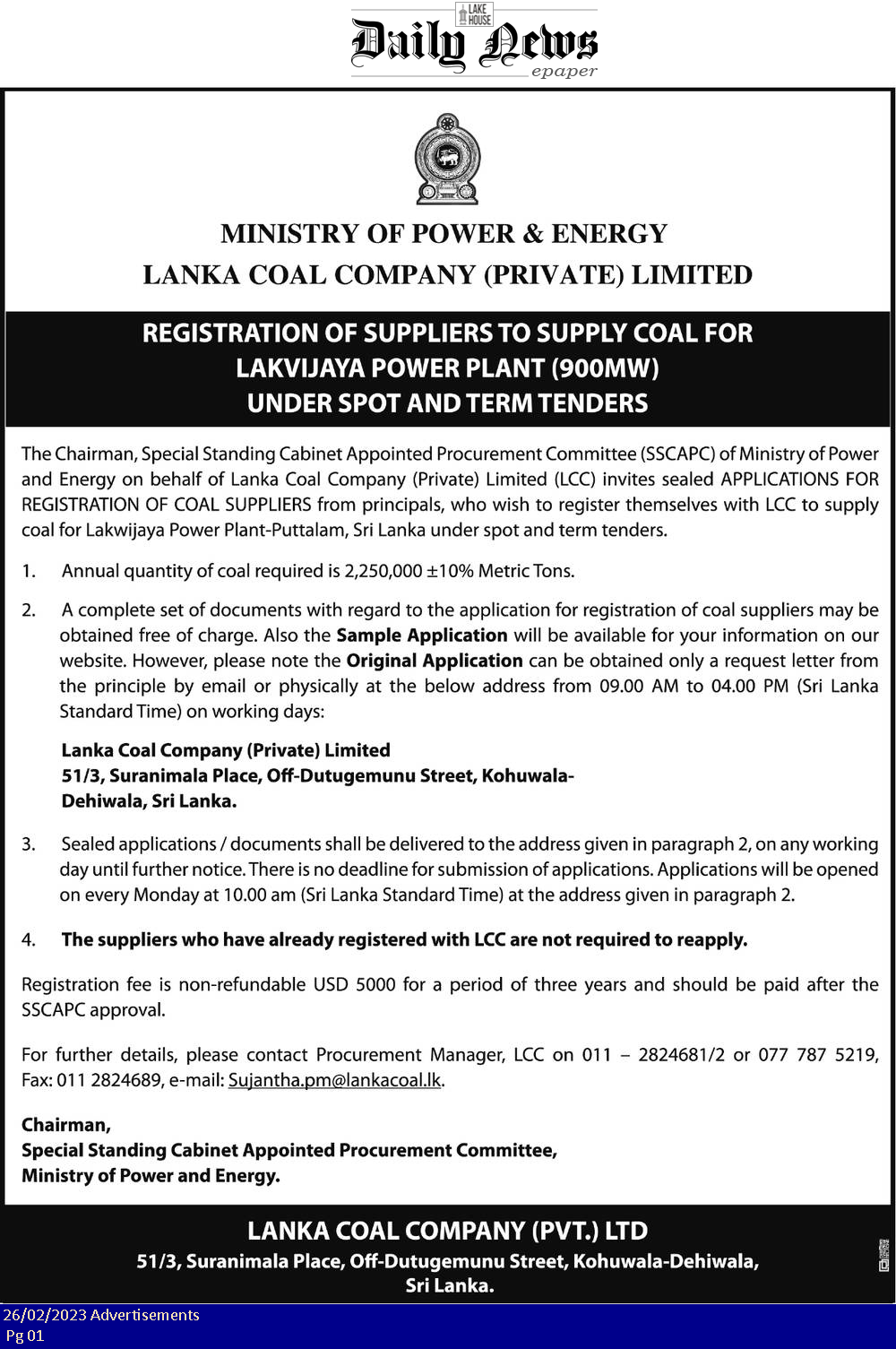 LAKE HOUSE
Daily News
epaper

MINISTRY OF POWER & ENERGY
LANKA COAL COMPANY (PRIVATE) LIMITED

REGISTRATION OF SUPPLIERS TO SUPPLY COAL FOR LAKVIJAYA POWER PLANT (900MW) UNDER SPOT AND TERM TENDERS

The Chairman, Special Standing Cabinet Appointed Procurement Committee (SSCAPC) of Ministry of Power and Energy on behalf of Lanka Coal Company (Private) Limited (LCC) invites sealed APPLICATIONS FOR REGISTRATION OF COAL SUPPLIERS from principals, who wish to register themselves with LCC to supply coal for Lakwijaya Power Plant-Puttalam, Sri Lanka under spot and term tenders.

1. Annual quantity of coal required is 2,250,000 ±10% Metric Tons.

2. A complete set of documents with regard to the application for registration of coal suppliers may be obtained free of charge. Also the Sample Application will be available for your information on our website. However, please note the Original Application can be obtained only a request letter from the principle by email or physically at the below address from 09.00 AM to 04.00 PM (Sri Lanka Standard Time) on working days:

Lanka Coal Company (Private) Limited
51/3, Suranimala Place, Off-Dutugemunu Street, Kohuwala-Dehiwala, Sri Lanka.

3. Sealed applications / documents shall be delivered to the address given in paragraph 2, on any working day until further notice. There is no deadline for submission of applications. Applications will be opened on every Monday at 10.00 am (Sri Lanka Standard Time) at the address given in paragraph 2.

4. The suppliers who have already registered with LCC are not required to reapply.

Registration fee is non-refundable USD 5000 for a period of three years and should be paid after the SSCAPC approval.

For further details, please contact Procurement Manager, LCC on 011 – 2824681/2 or 077 787 5219, Fax: 011 2824689, e-mail: Sujantha.pm@lankacoal.lk.

Chairman,
Special Standing Cabinet Appointed Procurement Committee,
Ministry of Power and Energy.

LANKA COAL COMPANY (PVT.) LTD
51/3, Suranimala Place, Off-Dutugemunu Street, Kohuwala-Dehiwala, Sri Lanka.

26/02/2023 Advertisements
Pg 01